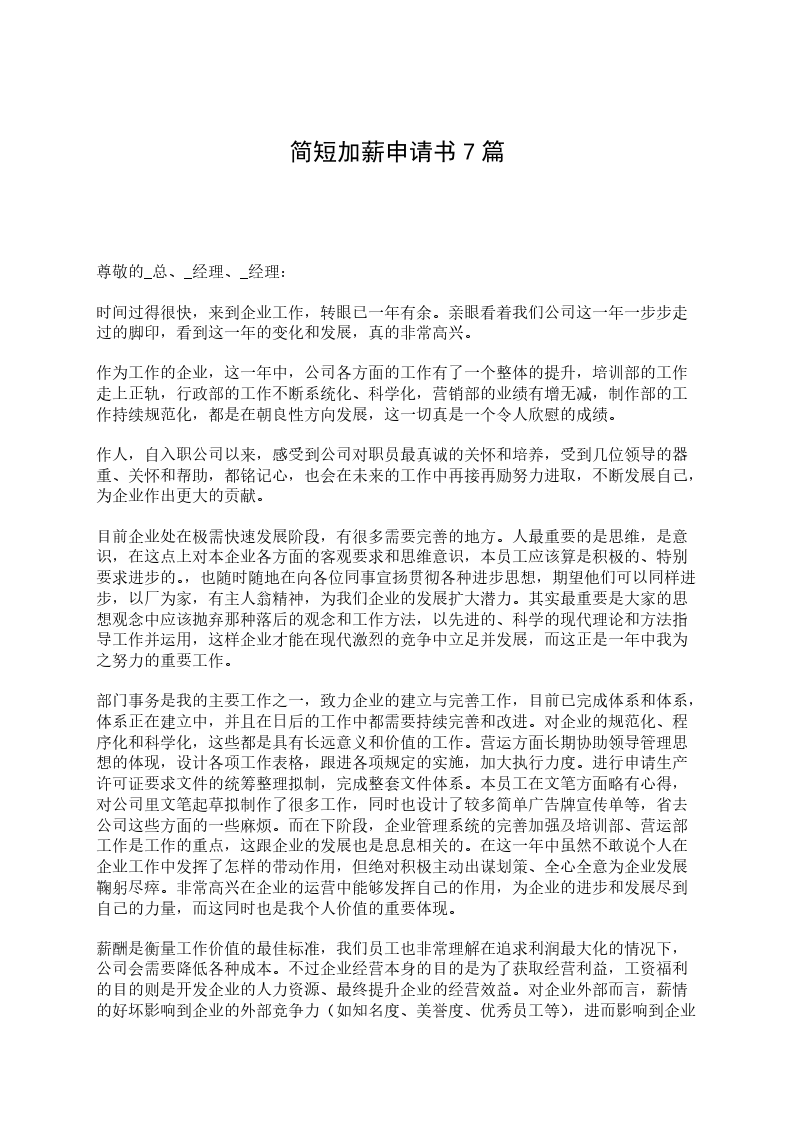 简短加薪申请书 7 篇

尊敬的_总、_经理、_经理：

时间过得很快，来到企业工作，转眼已一年有余。亲眼看着我们公司这一年一步步走过的脚印，看到这一年的变化和发展，真的非常高兴。

作为工作的企业，这一年中，公司各方面的工作有了一个整体的提升，培训部的工作走上正轨，行政部的工作不断系统化、科学化，营销部的业绩有增无减，制作部的工作持续规范化，都是在朝良性方向发展，这一切真是一个令人欣慰的成绩。

作人，自入职公司以来，感受到公司对职员最真诚的关怀和培养，受到几位领导的器重、关怀和帮助，都铭记心，也会在未来的工作中再接再励努力进取，不断发展自己，为企业作出更大的贡献。

目前企业处在极需快速发展阶段，有很多需要完善的地方。人最重要的是思维，是意识，在这点上对本企业各方面的客观要求和思维意识，本员工应该算是积极的、特别要求进步的。，也随时随地在向各位同事宣扬贯彻各种进步思想，期望他们可以同样进步，以厂为家，有主人翁精神，为我们企业的发展扩大潜力。其实最重要是大家的思想观念中应该抛弃那种落后的观念和工作方法，以先进的、科学的现代理论和方法指导工作并运用，这样企业才能在现代激烈的竞争中立足并发展，而这正是一年中我为之努力的重要工作。

部门事务是我的主要工作之一，致力企业的建立与完善工作，目前已完成体系和体系，体系正在建立中，并且在日后的工作中都需要持续完善和改进。对企业的规范化、程序化和科学化，这些都是具有长远意义和价值的工作。营运方面长期协助领导管理思想的体现，设计各项工作表格，跟进各项规定的实施，加大执行力度。进行申请生产许可证要求文件的统筹整理拟制，完成整套文件体系。本员工在文笔方面略有心得，对公司里文笔起草拟制作了很多工作，同时也设计了较多简单广告牌宣传单等，省去公司这些方面的一些麻烦。而在下阶段，企业管理系统的完善加强及培训部、营运部工作是工作的重点，这跟企业的发展也是息息相关的。在这一年中虽然不敢说个人在企业工作中发挥了怎样的带动作用，但绝对积极主动出谋划策、全心全意为企业发展鞠躬尽瘁。非常高兴在企业的运营中能够发挥自己的作用，为企业的进步和发展尽到自己的力量，而这同时也是我个人价值的重要体现。

薪酬是衡量工作价值的最佳标准，我们员工也非常理解在追求利润最大化的情况下，公司会需要降低各种成本。不过企业经营本身的目的是为了获取经营利益，工资福利的目的则是开发企业的人力资源、最终提升企业的经营效益。对企业外部而言，薪情的好坏影响到企业的外部竞争力（如知名度、美誉度、优秀员工等），进而影响到企业